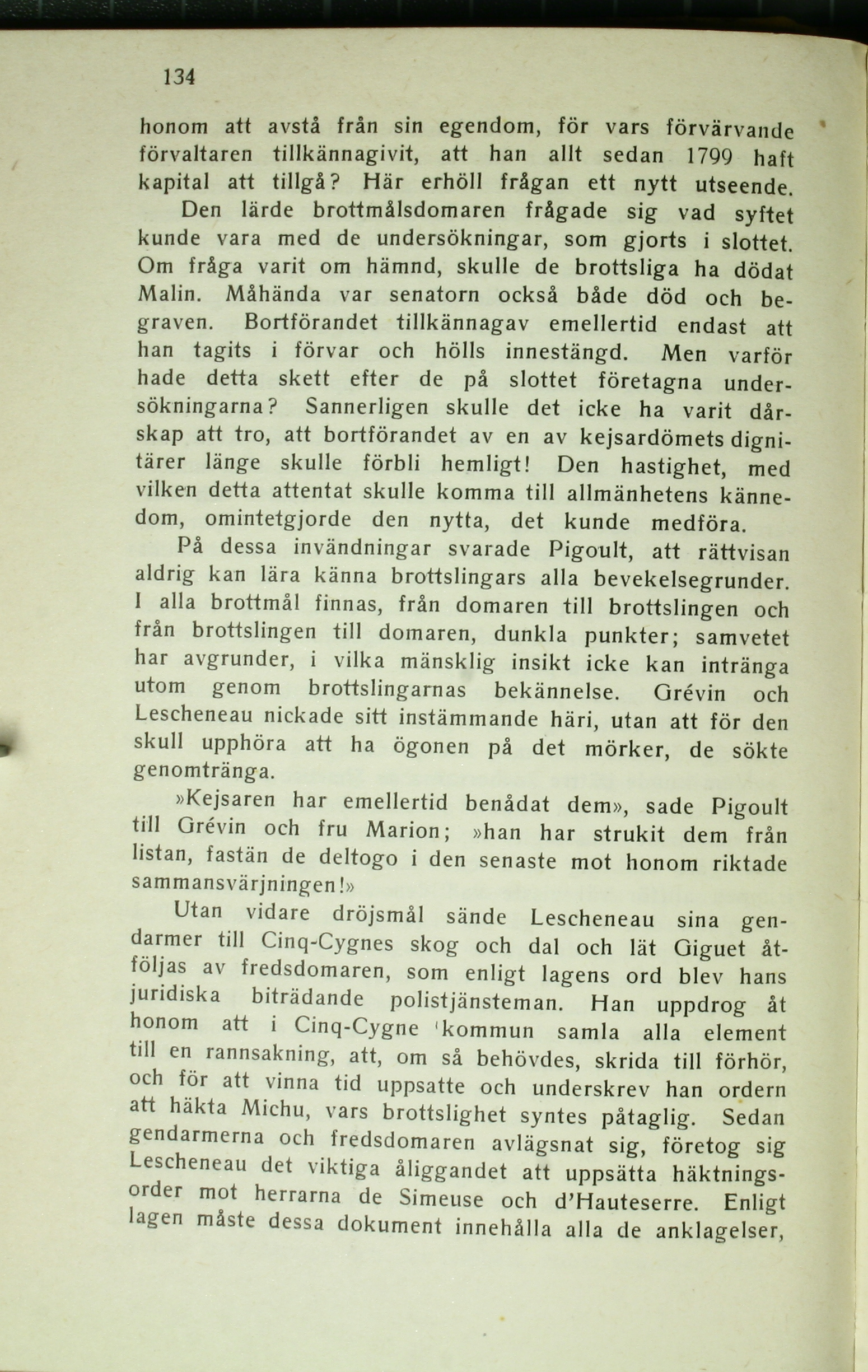 134

honom att avstå från sin egendom, för vars förvärvande förvaltaren tillkännagivit, att han allt sedan 1799 haft kapital att tillgå? Här erhöll frågan ett nytt utseende.

Den lärde brottmålsdomaren frågade sig vad syftet kunde vara med de undersökningar, som gjorts i slottet. Om fråga varit om hämnd, skulle de brottsliga ha dödat Malin. Måhända var senatorn också både död och begraven. Bortförandet tillkännagav emellertid endast att han tagits i förvar och hölls innestängd. Men varför hade detta skett efter de på slottet företagna undersökningarna? Sannerligen skulle det icke ha varit dårskap att tro, att bortförandet av en av kejsardömets dignitärer länge skulle förbli hemligt! Den hastighet, med vilken detta attentat skulle komma till allmänhetens kännedom, omintetgjorde den nytta, det kunde medföra.

På dessa invändningar svarade Pigoult, att rättvisan aldrig kan lära känna brottslingars alla bevekelsegrunder. I alla brottmål finnas, från domaren till brottslingen och från brottslingen till domaren, dunkla punkter; samvetet har avgrunder, i vilka mänsklig insikt icke kan intränga utom genom brottslingarnas bekännelse. Grévin och Lescheneau nickade sitt instämmande häri, utan att för den skull upphöra att ha ögonen på det mörker, de sökte genomtränga.

»Kejsaren har emellertid benådat dem», sade Pigoult till Grévin och fru Marion; »han har strukit dem från listan, fastän de deltogo i den senaste mot honom riktade sammansvärjningen!»

Utan vidare dröjsmål sände Lescheneau sina gendarmer till Cinq-Cygnes skog och dal och lät Giguet åtföljas av fredsdomaren, som enligt lagens ord blev hans juridiska biträdande polistjänsteman. Han uppdrog åt honom att i Cinq-Cygne 'kommun samla alla element till en rannsakning, att, om så behövdes, skrida till förhör, och för att vinna tid uppsatte och underskrev han ordern att häkta Michu, vars brottslighet syntes påtaglig. Sedan gendarmerna och fredsdomaren avlägsnat sig, företog sig Lescheneau det viktiga åliggandet att uppsätta häktningsorder mot herrarna de Simeuse och d'Hauteserre. Enligt lagen måste dessa dokument innehålla alla de anklagelser,